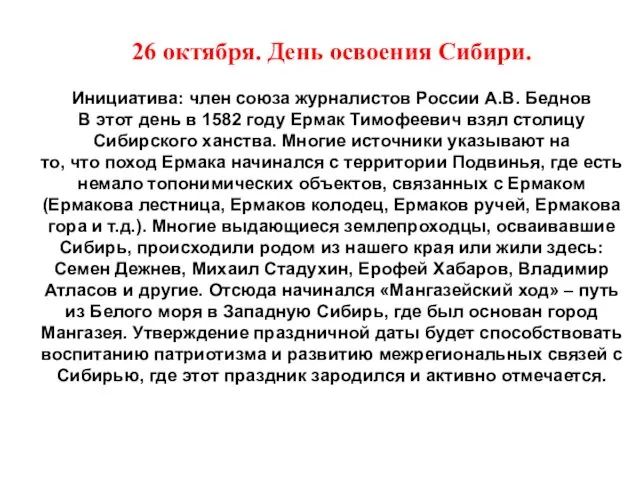 26 октября. День освоения Сибири.

Инициатива: член союза журналистов России А.В. Беднов
В этот день в 1582 году Ермак Тимофеевич взял столицу Сибирского ханства. Многие источники указывают на то, что поход Ермака начинался с территории Подвинья, где есть немало топонимических объектов, связанных с Ермаком (Ермакова лестница, Ермаков колодец, Ермаков ручей, Ермакова гора и т.д.). Многие выдающиеся землепроходцы, осваивавшие Сибирь, происходили родом из нашего края или жили здесь: Семен Дежнев, Михаил Стадухин, Ерофей Хабаров, Владимир Атласов и другие. Отсюда начинался «Мангазейский ход» – путь из Белого моря в Западную Сибирь, где был основан город Мангазея. Утверждение праздничной даты будет способствовать воспитанию патриотизма и развитию межрегиональных связей с Сибирью, где этот праздник зародился и активно отмечается.